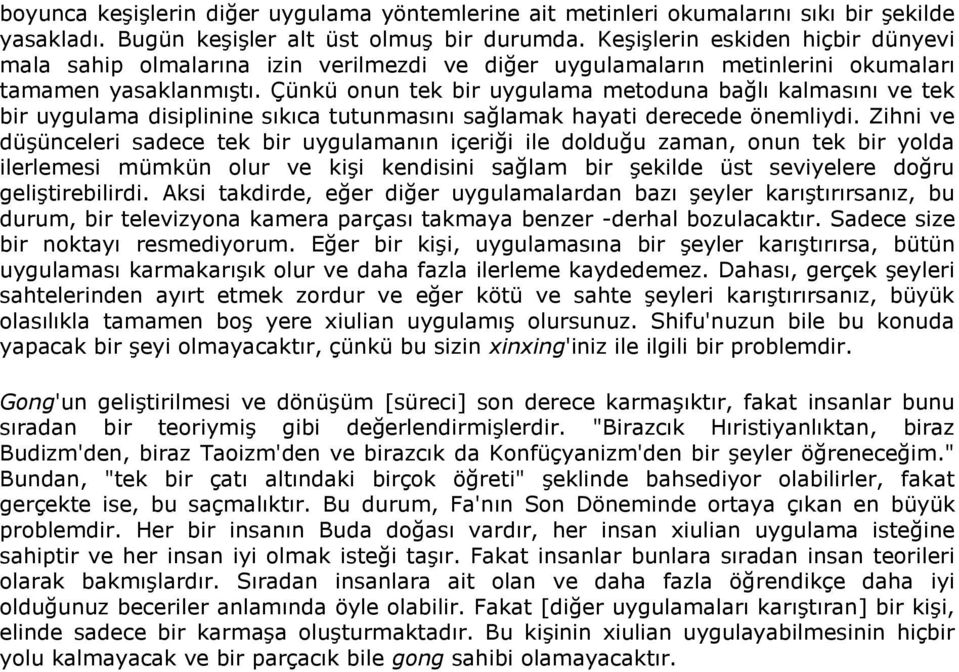 boyunca keşişlerin diğer uygulama yöntemlerine ait metinleri okumalarını sıkı bir şekilde yasakladı. Bugün keşişler alt üst olmuş bir durumda. Keşişlerin eskiden hiçbir dünyevi mala sahip olmalarına izin verilmezdi ve diğer uygulamaların metinlerini okumaları tamamen yasaklanmıştı. Çünkü onun tek bir uygulama metoduna bağlı kalmasını ve tek bir uygulama disiplinine sıkıca tutunmasını sağlamak hayati derecede önemliydi. Zihni ve düşünceleri sadece tek bir uygulamanın içeriği ile dolduğu zaman, onun tek bir yolda ilerlemesi mümkün olur ve kişi kendisini sağlam bir şekilde üst seviyelere doğru geliştirebilirdi. Aksi takdirde, eğer diğer uygulamalardan bazı şeyler karıştırırsanız, bu durum, bir televizyona kamera parçası takmaya benzer -derhal bozulacaktır. Sadece size bir noktayı resmediyorum. Eğer bir kişi, uygulamasına bir şeyler karıştırırsa, bütün uygulaması karmakarışık olur ve daha fazla ilerleme kaydedemez. Dahası, gerçek şeyleri sahtelerinden ayırt etmek zordur ve eğer kötü ve sahte şeyleri karıştırırsanız, büyük olasılıkla tamamen boş yere xiulian uygulamış olursunuz. Shifu'nuzun bile bu konuda yapacak bir şeyi olmayacaktır, çünkü bu sizin xinxing'iniz ile ilgili bir problemdir.

Gong'un geliştirilmesi ve dönüşüm [süreci] son derece karmaşıktır, fakat insanlar bunu sıradan bir teoriymiş gibi değerlendirmişlerdir. "Birazcık Hıristiyanlıktan, biraz Budizm'den, biraz Taoizm'den ve birazcık da Konfüçyanizm'den bir şeyler öğreneceğim." Bundan, "tek bir çatı altındaki birçok öğreti" şeklinde bahsediyor olabilirler, fakat gerçekte ise, bu saçmalıktır. Bu durum, Fa'nın Son Döneminde ortaya çıkan en büyük problemdir. Her bir insanın Buda doğası vardır, her insan xiulian uygulama isteğine sahiptir ve her insan iyi olmak isteği taşır. Fakat insanlar bunlara sıradan insan teorileri olarak bakmışlardır. Sıradan insanlara ait olan ve daha fazla öğrendikçe daha iyi olduğunuz beceriler anlamında öyle olabilir. Fakat [diğer uygulamaları karıştıran] bir kişi, elinde sadece bir karmaşa oluşturmaktadır. Bu kişinin xiulian uygulayabilmesinin hiçbir yolu kalmayacak ve bir parçacık bile gong sahibi olamayacaktır.